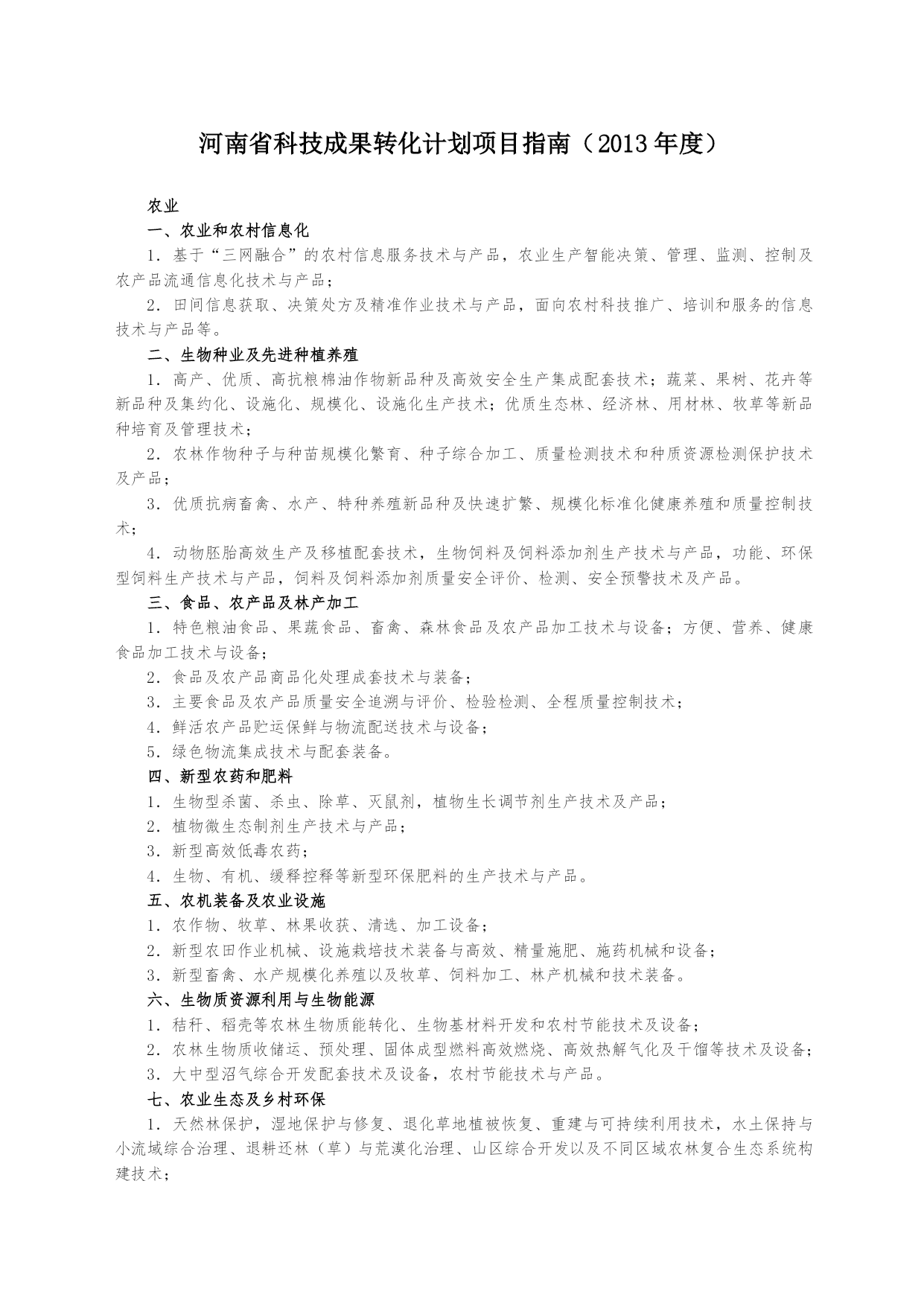 河南省科技成果转化计划项目指南（2013年度）

农业

一、农业和农村信息化

1．基于“三网融合”的农村信息服务技术与产品，农业生产智能决策、管理、监测、控制及农产品流通信息化技术与产品；

2．田间信息获取、决策处方及精准作业技术与产品，面向农村科技推广、培训和服务的信息技术与产品等。

二、生物种业及先进种植养殖

1．高产、优质、高抗粮棉油作物新品种及高效安全生产集成配套技术；蔬菜、果树、花卉等新品种及集约化、设施化、规模化、设施化生产技术；优质生态林、经济林、用材林、牧草等新品种培育及管理技术；

2．农林作物种子与种苗规模化繁育、种子综合加工、质量检测技术和种质资源检测保护技术及产品；

3．优质抗病畜禽、水产、特种养殖新品种及快速扩繁、规模化标准化健康养殖和质量控制技术；

4．动物胚胎高效生产及移植配套技术，生物饲料及饲料添加剂生产技术与产品，功能、环保型饲料生产技术与产品，饲料及饲料添加剂质量安全评价、检测、安全预警技术及产品。

三、食品、农产品及林产加工

1．特色粮油食品、果蔬食品、畜禽、森林食品及农产品加工技术与设备；方便、营养、健康食品加工技术与设备；

2．食品及农产品商品化处理成套技术与装备；

3．主要食品及农产品质量安全追溯与评价、检验检测、全程质量控制技术；

4．鲜活农产品贮运保鲜与物流配送技术与设备；

5．绿色物流集成技术与配套装备。

四、新型农药和肥料

1．生物型杀菌、杀虫、除草、灭鼠剂，植物生长调节剂生产技术及产品；

2．植物微生态制剂生产技术与产品；

3．新型高效低毒农药；

4．生物、有机、缓释控释等新型环保肥料的生产技术与产品。

五、农机装备及农业设施

1．农作物、牧草、林果收获、清选、加工设备；

2．新型农田作业机械、设施栽培技术装备与高效、精量施肥、施药机械和设备；

3．新型畜禽、水产规模化养殖以及牧草、饲料加工、林产机械和技术装备。

六、生物质资源利用与生物能源

1．秸秆、稻壳等农林生物质能转化、生物基材料开发和农村节能技术及设备；

2．农林生物质收储运、预处理、固体成型燃料高效燃烧、高效热解气化及干馏等技术及设备；

3．大中型沼气综合开发配套技术及设备，农村节能技术与产品。

七、农业生态及乡村环保

1．天然林保护，湿地保护与修复、退化草地植被恢复、重建与可持续利用技术，水土保持与小流域综合治理、退耕还林（草）与荒漠化治理、山区综合开发以及不同区域农林复合生态系统构建技术；